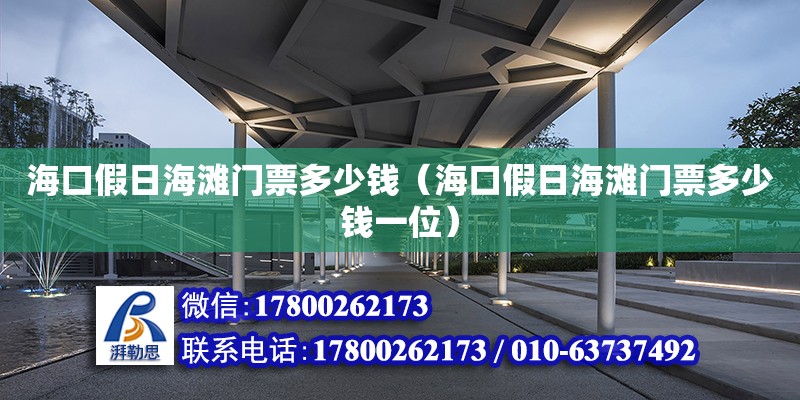 海口假日海滩门票多少钱（海口假日海滩门票多少钱一位）

湃勒思

微信：17800262173

联系电话：17800262173 / 010-63737492